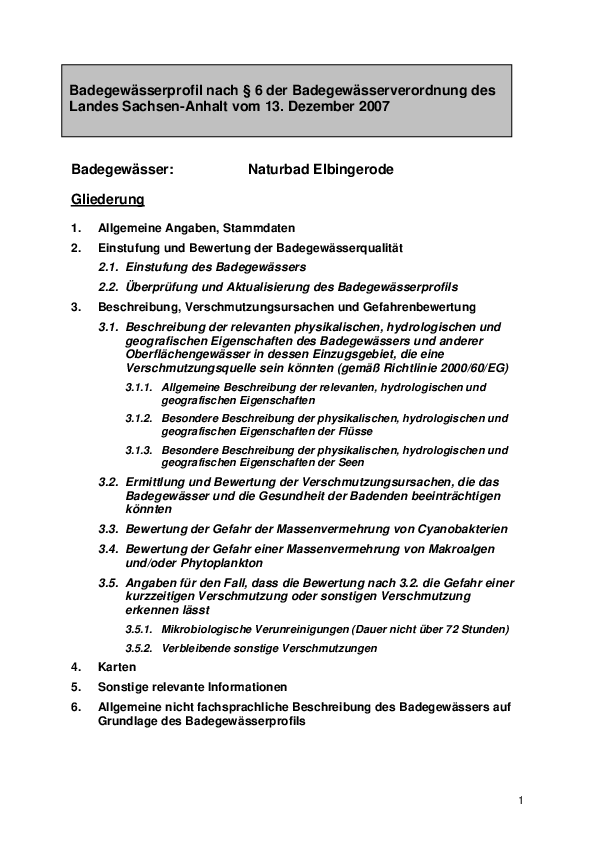 Badegewässerprofil nach § 6 der Badegewässerverordnung des Landes Sachsen-Anhalt vom 13. Dezember 2007

Badegewässer: Naturbad Elbingerode

Gliederung

1. Allgemeine Angaben, Stammdaten

2. Einstufung und Bewertung der Badegewässerqualität

2.1. Einstufung des Badegewässers

2.2. Überprüfung und Aktualisierung des Badegewässerprofils

3. Beschreibung, Verschmutzungsursachen und Gefahrenbewertung

3.1. Beschreibung der relevanten physikalischen, hydrologischen und geografischen Eigenschaften des Badegewässers und anderer Oberflächengewässer in dessen Einzugsgebiet, die eine Verschmutzungsquelle sein könnten (gemäß Richtlinie 2000/60/EG)

3.1.1. Allgemeine Beschreibung der relevanten, hydrologischen und geografischen Eigenschaften

3.1.2. Besondere Beschreibung der physikalischen, hydrologischen und geografischen Eigenschaften der Flüsse

3.1.3. Besondere Beschreibung der physikalischen, hydrologischen und geografischen Eigenschaften der Seen

3.2. Ermittlung und Bewertung der Verschmutzungsursachen, die das Badegewässer und die Gesundheit der Badenden beeinträchtigen könnten

3.3. Bewertung der Gefahr der Massenvermehrung von Cyanobakterien

3.4. Bewertung der Gefahr einer Massenvermehrung von Makroalgen und/oder Phytoplankton

3.5. Angaben für den Fall, dass die Bewertung nach 3.2. die Gefahr einer kurzzeitigen Verschmutzung oder sonstigen Verschmutzung erkennen lässt

3.5.1. Mikrobiologische Verunreinigungen (Dauer nicht über 72 Stunden)

3.5.2. Verbleibende sonstige Verschmutzungen

4. Karten

5. Sonstige relevante Informationen

6. Allgemeine nicht fachsprachliche Beschreibung des Badegewässers auf Grundlage des Badegewässerprofils

1